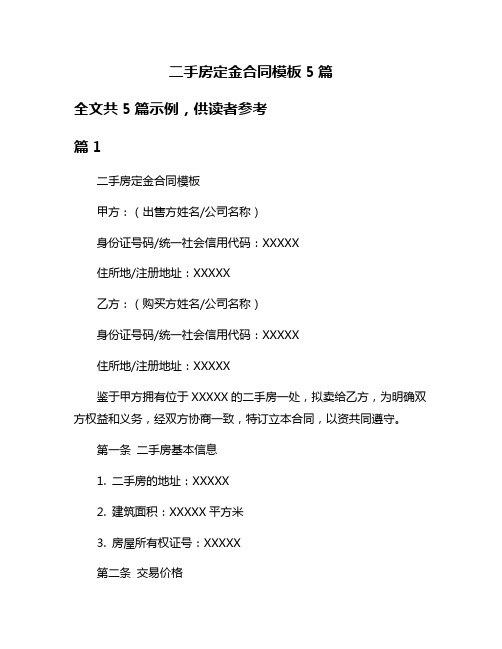 二手房定金合同模板 5 篇

全文共 5 篇示例，供读者参考

篇 1

二手房定金合同模板

甲方：（出售方姓名/公司名称）

身份证号码/统一社会信用代码：XXXXX

住所地/注册地址：XXXXX

乙方：（购买方姓名/公司名称）

身份证号码/统一社会信用代码：XXXXX

住所地/注册地址：XXXXX

鉴于甲方拥有位于 XXXXX 的二手房一处，拟卖给乙方，为明确双方权益和义务，经双方协商一致，特订立本合同，以资共同遵守。

第一条 二手房基本信息

1. 二手房的地址：XXXXX

2. 建筑面积：XXXXX 平方米

3. 房屋所有权证号：XXXXX

第二条 交易价格